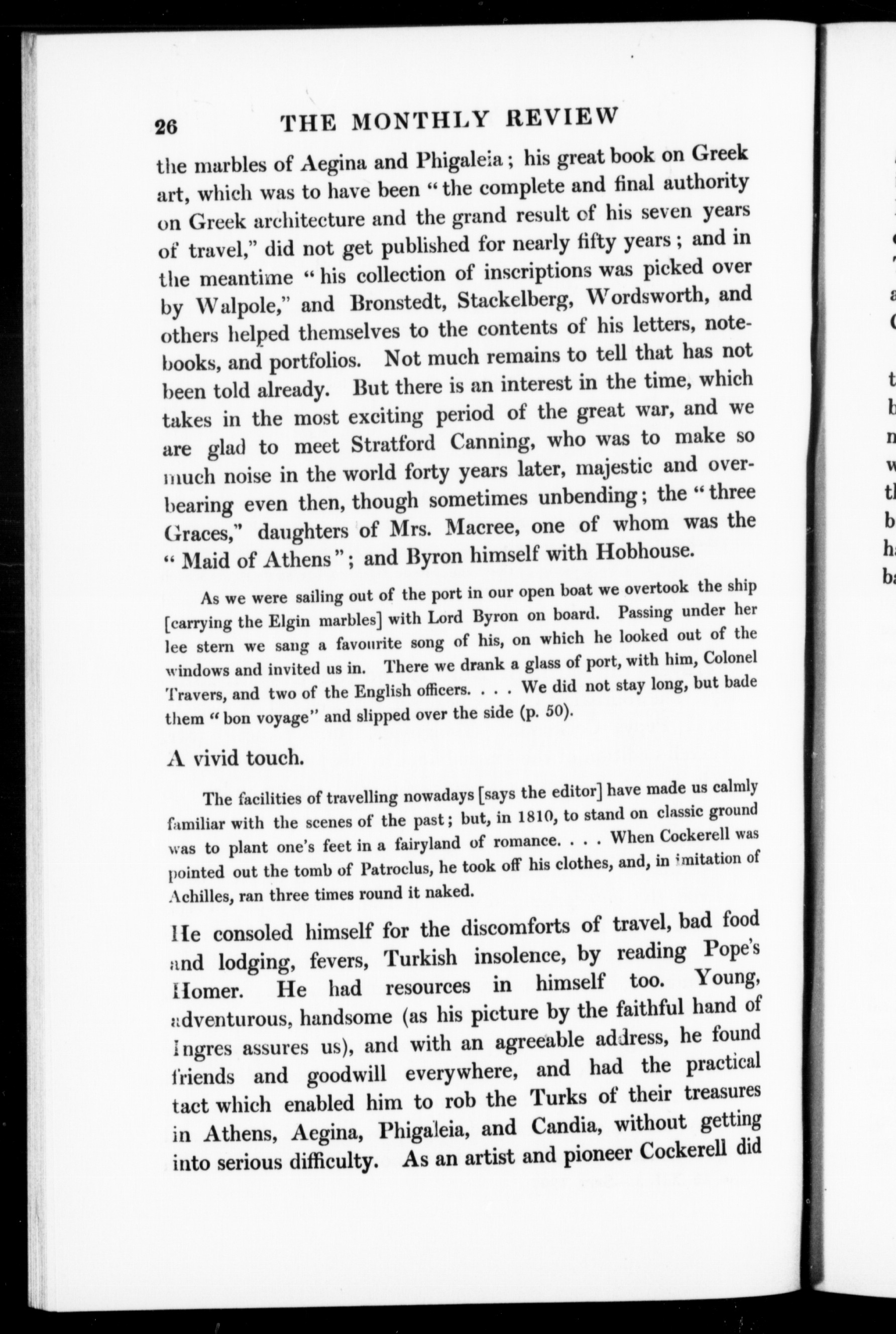 26 THE MONTHLY REVIEW

the marbles of Aegina and Phigaleia; his great book on Greek art, which was to have been "the complete and final authority on Greek architecture and the grand result of his seven years of travel," did not get published for nearly fifty years; and in the meantime "his collection of inscriptions was picked over by Walpole," and Bronstedt, Stackelberg, Wordsworth, and others helped themselves to the contents of his letters, notebooks, and portfolios. Not much remains to tell that has not been told already. But there is an interest in the time, which takes in the most exciting period of the great war, and we are glad to meet Stratford Canning, who was to make so much noise in the world forty years later, majestic and overbearing even then, though sometimes unbending; the "three Graces," daughters of Mrs. Macree, one of whom was the "Maid of Athens"; and Byron himself with Hobhouse.

As we were sailing out of the port in our open boat we overtook the ship [carrying the Elgin marbles] with Lord Byron on board. Passing under her lee stern we sang a favourite song of his, on which he looked out of the windows and invited us in. There we drank a glass of port, with him, Colonel Travers, and two of the English officers. . . . We did not stay long, but bade them "bon voyage" and slipped over the side (p. 50).

A vivid touch.

The facilities of travelling nowadays [says the editor] have made us calmly familiar with the scenes of the past; but, in 1810, to stand on classic ground was to plant one's feet in a fairyland of romance. . . . When Cockerell was pointed out the tomb of Patroclus, he took off his clothes, and, in imitation of Achilles, ran three times round it naked.

He consoled himself for the discomforts of travel, bad food and lodging, fevers, Turkish insolence, by reading Pope's Homer. He had resources in himself too. Young, adventurous, handsome (as his picture by the faithful hand of Ingres assures us), and with an agreeable address, he found friends and goodwill everywhere, and had the practical tact which enabled him to rob the Turks of their treasures in Athens, Aegina, Phigaleia, and Candia, without getting into serious difficulty. As an artist and pioneer Cockerell did